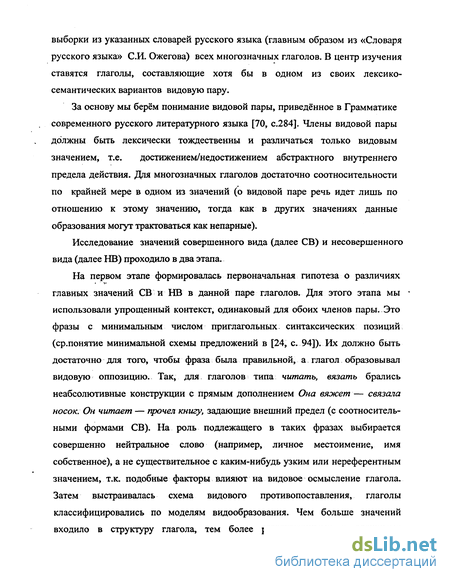 выборки из указанных словарей русского языка (главным образом из «Словаря русского языка» С.И. Ожегова) всех многозначных глаголов. В центр изучения ставятся глаголы, составляющие хотя бы в одном из своих лексико-семантических вариантов видовую пару.

За основу мы берём понимание видовой пары, приведённое в Грамматике современного русского литературного языка [70, с.284]. Члены видовой пары должны быть лексически тождественны и различаться только видовым значением, т.е. достижением/недостижением абстрактного внутреннего предела действия. Для многозначных глаголов достаточно соотносительности по крайней мере в одном из значений (о видовой паре речь идет лишь по отношению к этому значению, тогда как в других значениях данные образования могут трактоваться как непарные).

Исследование значений совершенного вида (далее СВ) и несовершенного вида (далее НВ) проходило в два этапа.

На первом этапе формировалась первоначальная гипотеза о различиях главных значений СВ и НВ в данной паре глаголов. Для этого этапа мы использовали упрощенный контекст, одинаковый для обоих членов пары. Это фразы с минимальным числом приглагольных синтаксических позиций (ср.понятие минимальной схемы предложений в [24, с. 94]). Их должно быть достаточно для того, чтобы фраза была правильной, а глагол образовывал видовую оппозицию. Так, для глаголов типа читать, вязать брались неабсолютивные конструкции с прямым дополнением Она вяжет — связала носок. Он читает — прочел книгу, задающие внешний предел (с соотносительными формами СВ). На роль подлежащего в таких фразах выбирается совершенно нейтральное слово (например, личное местоимение, имя собственное), а не существительное с каким-нибудь узким или нереферентным значением, т.к. подобные факторы влияют на видовое осмысление глагола. Затем выстраивалась схема видового противопоставления, глаголы классифицировались по моделям видообразования. Чем больше значений входило в структуру глагола, тем более

dsLib.net
библиотека диссертаций